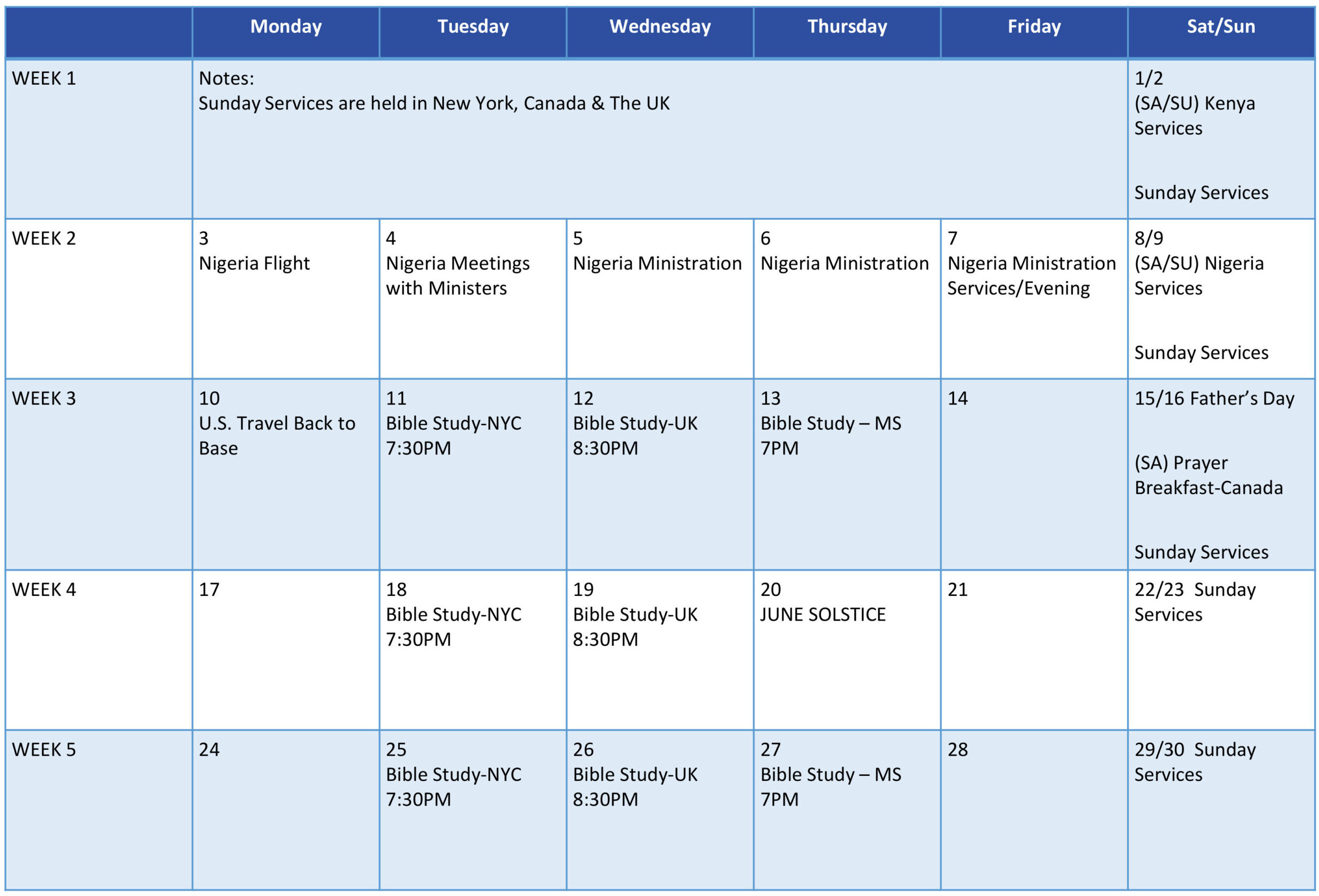 | | Monday | Tuesday | Wednesday | Thursday | Friday | Sat/Sun |
|---|---|---|---|---|---|---|
| WEEK 1 | Notes: Sunday Services are held in New York, Canada & The UK | | | | | 1/2 (SA/SU) Kenya Services Sunday Services |
| WEEK 2 | 3 Nigeria Flight | 4 Nigeria Meetings with Ministers | 5 Nigeria Ministration | 6 Nigeria Ministration | 7 Nigeria Ministration Services/Evening | 8/9 (SA/SU) Nigeria Services Sunday Services |
| WEEK 3 | 10 U.S. Travel Back to Base | 11 Bible Study-NYC 7:30PM | 12 Bible Study-UK 8:30PM | 13 Bible Study – MS 7PM | 14 | 15/16 Father's Day (SA) Prayer Breakfast-Canada Sunday Services |
| WEEK 4 | 17 | 18 Bible Study-NYC 7:30PM | 19 Bible Study-UK 8:30PM | 20 JUNE SOLSTICE | 21 | 22/23 Sunday Services |
| WEEK 5 | 24 | 25 Bible Study-NYC 7:30PM | 26 Bible Study-UK 8:30PM | 27 Bible Study – MS 7PM | 28 | 29/30 Sunday Services |